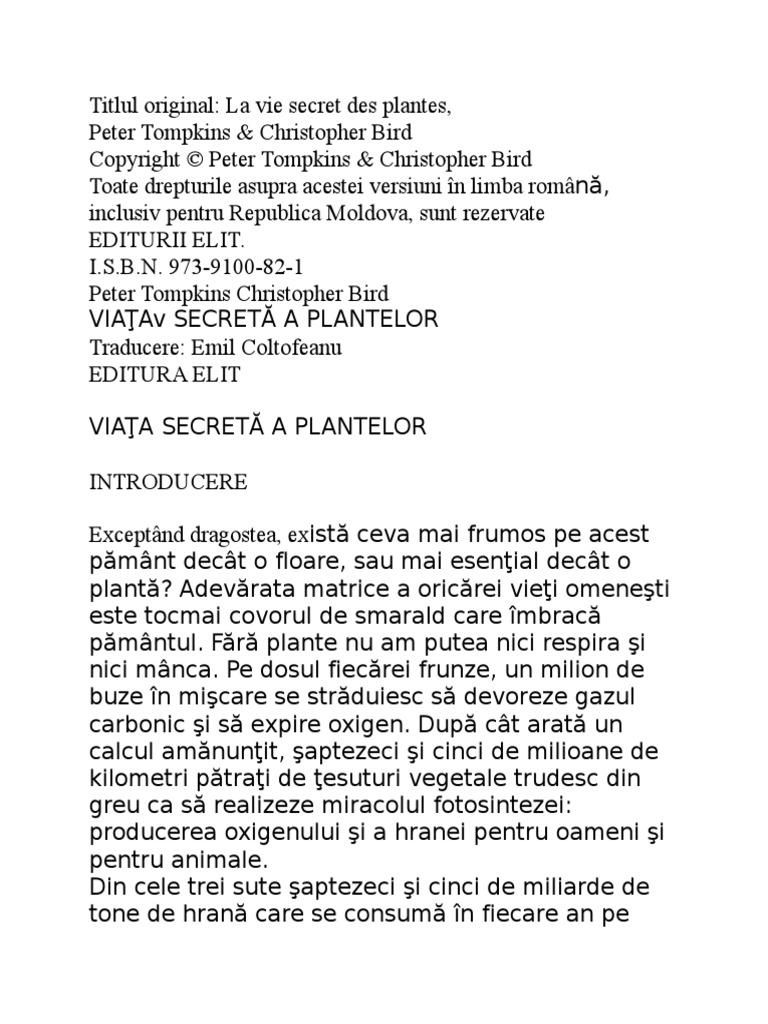 Titlul original: La vie secret des plantes,
Peter Tompkins & Christopher Bird
Copyright © Peter Tompkins & Christopher Bird
Toate drepturile asupra acestei versiuni în limba română,
inclusiv pentru Republica Moldova, sunt rezervate
EDITURII ELIT.
I.S.B.N. 973-9100-82-1
Peter Tompkins Christopher Bird
VIAŢAv SECRETĂ A PLANTELOR
Traducere: Emil Coltofeanu
EDITURA ELIT

VIAŢA SECRETĂ A PLANTELOR

INTRODUCERE

Exceptând dragostea, există ceva mai frumos pe acest pământ decât o floare, sau mai esenţial decât o plantă? Adevărata matrice a oricărei vieţi omeneşti este tocmai covorul de smarald care îmbracă pământul. Fără plante nu am putea nici respira şi nici mânca. Pe dosul fiecărei frunze, un milion de buze în mişcare se străduiesc să devoreze gazul carbonic şi să expire oxigen. După cât arată un calcul amănunţit, şaptezeci şi cinci de milioane de kilometri pătraţi de ţesuturi vegetale trudesc din greu ca să realizeze miracolul fotosintezei: producerea oxigenului şi a hranei pentru oameni şi pentru animale.
Din cele trei sute şaptezeci şi cinci de miliarde de tone de hrană care se consumă în fiecare an pe